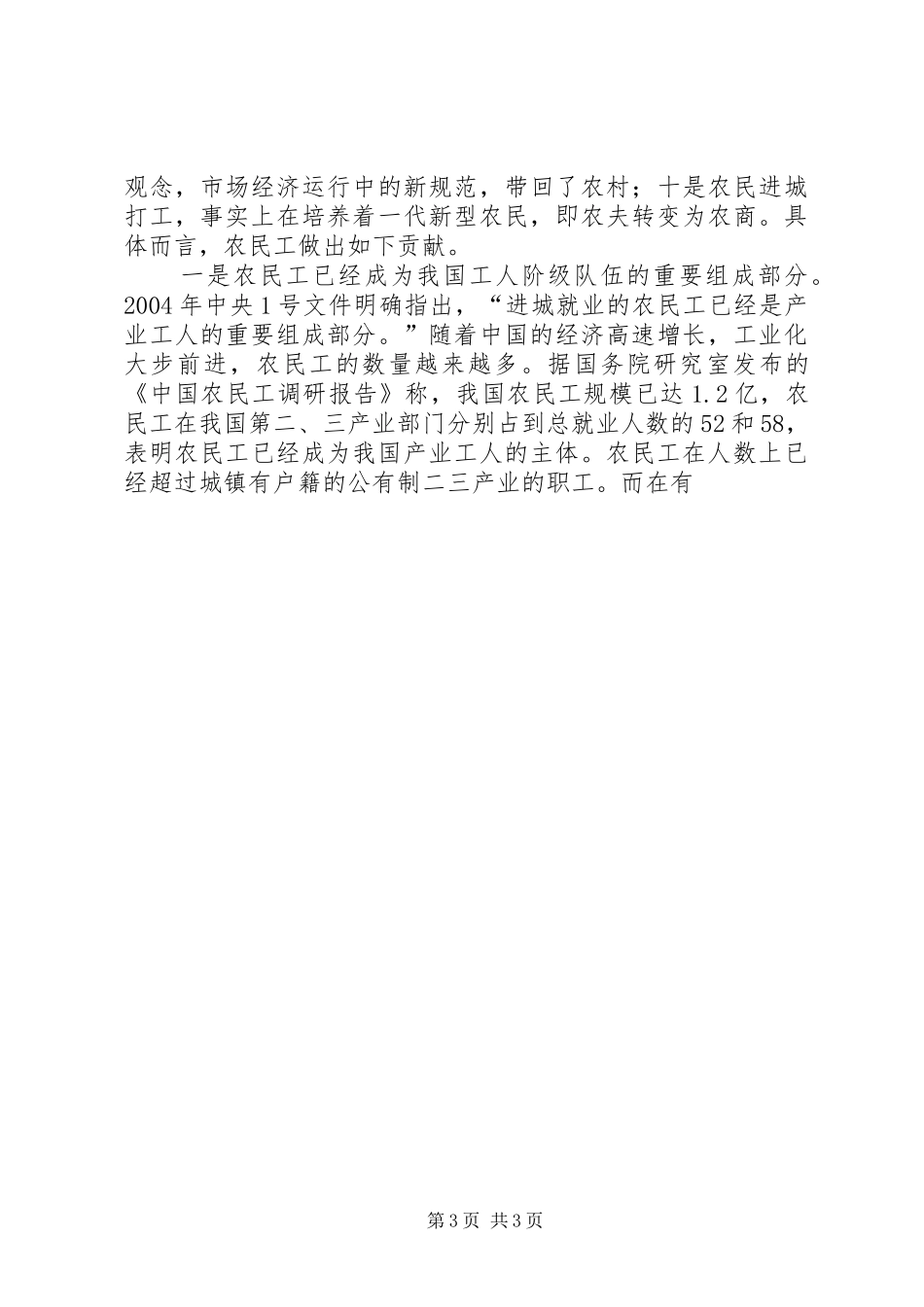 观念，市场经济运行中的新规范，带回了农村；十是农民进城打工，事实上在培养着一代新型农民，即农夫转变为农商。具体而言，农民工做出如下贡献。

一是农民工已经成为我国工人阶级队伍的重要组成部分。2004年中央1号文件明确指出，“进城就业的农民工已经是产业工人的重要组成部分。”随着中国的经济高速增长，工业化大步前进，农民工的数量越来越多。据国务院研究室发布的《中国农民工调研报告》称，我国农民工规模已达1.2亿，农民工在我国第二、三产业部门分别占到总就业人数的52和58，表明农民工已经成为我国产业工人的主体。农民工在人数上已经超过城镇有户籍的公有制二三产业的职工。而在有

第3页 共3页